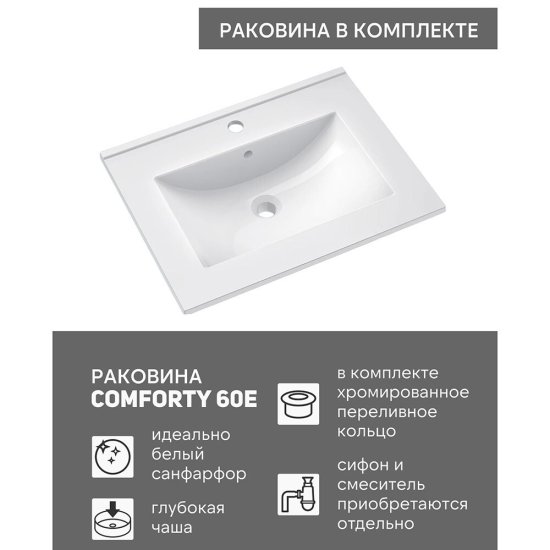 РАКОВИНА В КОМПЛЕКТЕ

РАКОВИНА
COMFORTY 60E

идеально белый санфарфор

глубокая чаша

в комплекте хромированное переливное кольцо

сифон и смеситель приобретаются отдельно